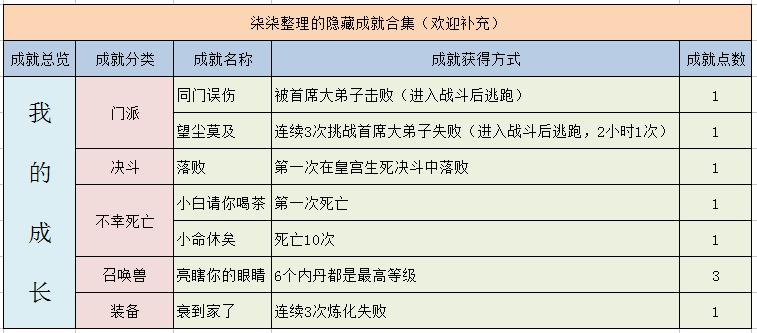 柒柒整理的隐藏成就合集（欢迎补充）

| 成就总览 | 成就分类 | 成就名称 | 成就获得方式 | 成就点数 |
|---|---|---|---|---|
| 我的成长 | 门派 | 同门误伤 | 被首席大弟子击败（进入战斗后逃跑） | 1 |
| | | 望尘莫及 | 连续3次挑战首席大弟子失败（进入战斗后逃跑，2小时1次） | 1 |
| | 决斗 | 落败 | 第一次在皇宫生死决斗中落败 | 1 |
| | 不幸死亡 | 小白请你喝茶 | 第一次死亡 | 1 |
| | | 小命休矣 | 死亡10次 | 1 |
| | 召唤兽 | 亮瞎你的眼睛 | 6个内丹都是最高等级 | 3 |
| | 装备 | 衰到家了 | 连续3次炼化失败 | 1 |